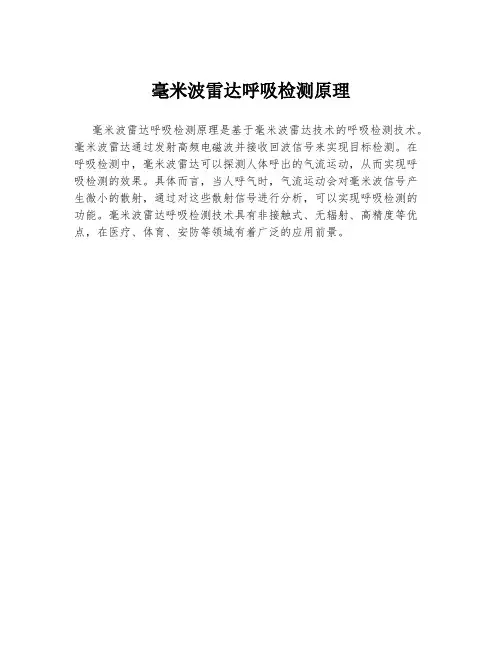 毫米波雷达呼吸检测原理

毫米波雷达呼吸检测原理是基于毫米波雷达技术的呼吸检测技术。毫米波雷达通过发射高频电磁波并接收回波信号来实现目标检测。在呼吸检测中，毫米波雷达可以探测人体呼出的气流运动，从而实现呼吸检测的效果。具体而言，当人呼气时，气流运动会对毫米波信号产生微小的散射，通过对这些散射信号进行分析，可以实现呼吸检测的功能。毫米波雷达呼吸检测技术具有非接触式、无辐射、高精度等优点，在医疗、体育、安防等领域有着广泛的应用前景。